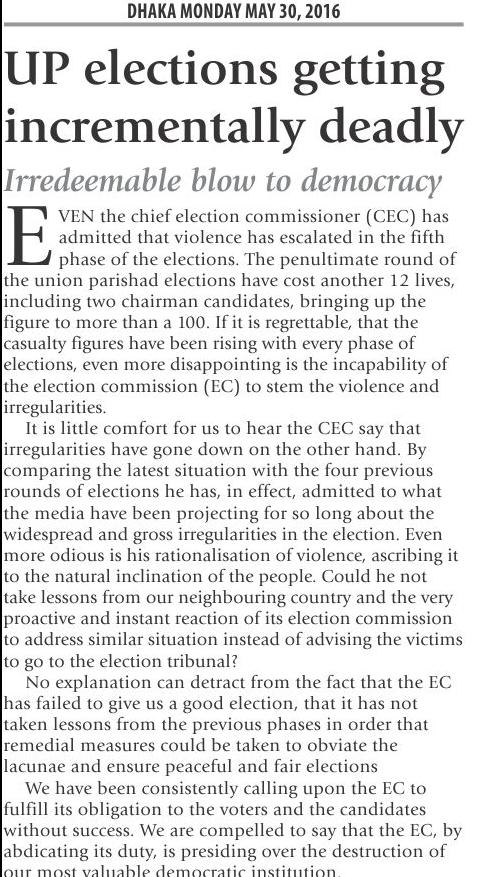 DHAKA MONDAY MAY 30, 2016

UP elections getting incrementally deadly

Irredeemable blow to democracy

EVEN the chief election commissioner (CEC) has admitted that violence has escalated in the fifth phase of the elections. The penultimate round of the union parishad elections have cost another 12 lives, including two chairman candidates, bringing up the figure to more than a 100. If it is regrettable, that the casualty figures have been rising with every phase of elections, even more disappointing is the incapability of the election commission (EC) to stem the violence and irregularities.

It is little comfort for us to hear the CEC say that irregularities have gone down on the other hand. By comparing the latest situation with the four previous rounds of elections he has, in effect, admitted to what the media have been projecting for so long about the widespread and gross irregularities in the election. Even more odious is his rationalisation of violence, ascribing it to the natural inclination of the people. Could he not take lessons from our neighbouring country and the very proactive and instant reaction of its election commission to address similar situation instead of advising the victims to go to the election tribunal?

No explanation can detract from the fact that the EC has failed to give us a good election, that it has not taken lessons from the previous phases in order that remedial measures could be taken to obviate the lacunae and ensure peaceful and fair elections

We have been consistently calling upon the EC to fulfill its obligation to the voters and the candidates without success. We are compelled to say that the EC, by abdicating its duty, is presiding over the destruction of our most valuable democratic institution.